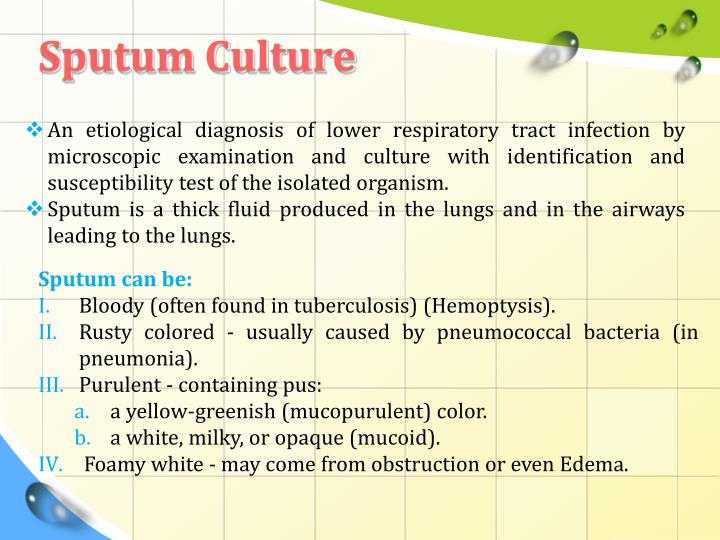 Sputum Culture

❖ An etiological diagnosis of lower respiratory tract infection by microscopic examination and culture with identification and susceptibility test of the isolated organism.
❖ Sputum is a thick fluid produced in the lungs and in the airways leading to the lungs.

Sputum can be:
I. Bloody (often found in tuberculosis) (Hemoptysis).
II. Rusty colored - usually caused by pneumococcal bacteria (in pneumonia).
III. Purulent - containing pus:
a. a yellow-greenish (mucopurulent) color.
b. a white, milky, or opaque (mucoid).
IV. Foamy white - may come from obstruction or even Edema.